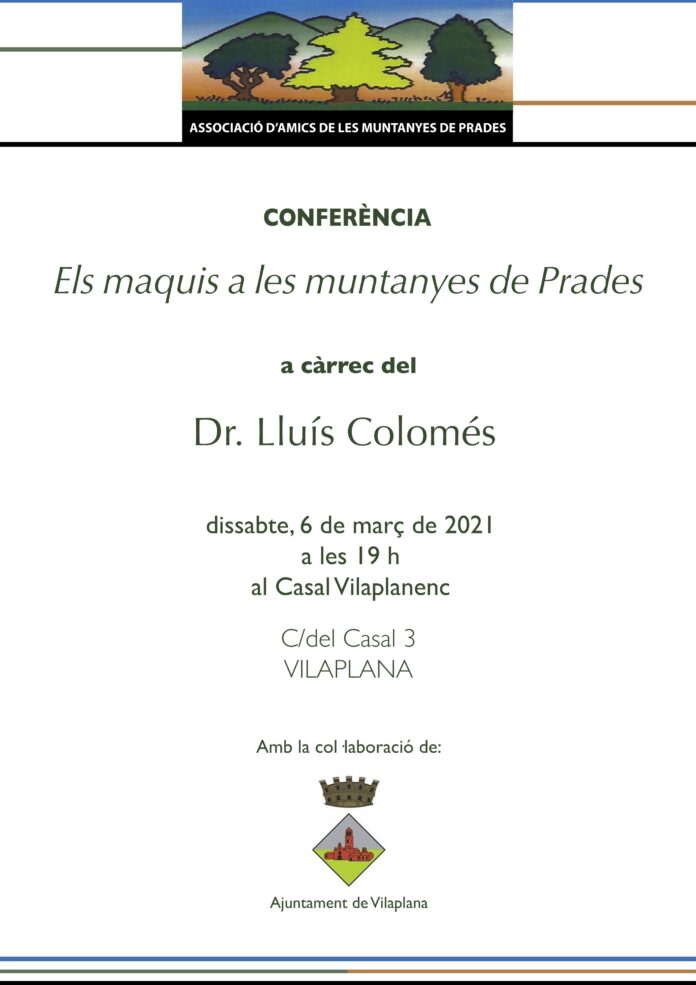 ASSOCIACIÓ D'AMICS DE LES MUNTANYES DE PRADES

CONFERÈNCIA

Els maquis a les muntanyes de Prades

a càrrec del

Dr. Lluís Colomés

dissabte, 6 de març de 2021
a les 19 h
al Casal Vilaplanenc

C/del Casal 3
VILAPLANA

Amb la col·laboració de:

Ajuntament de Vilaplana